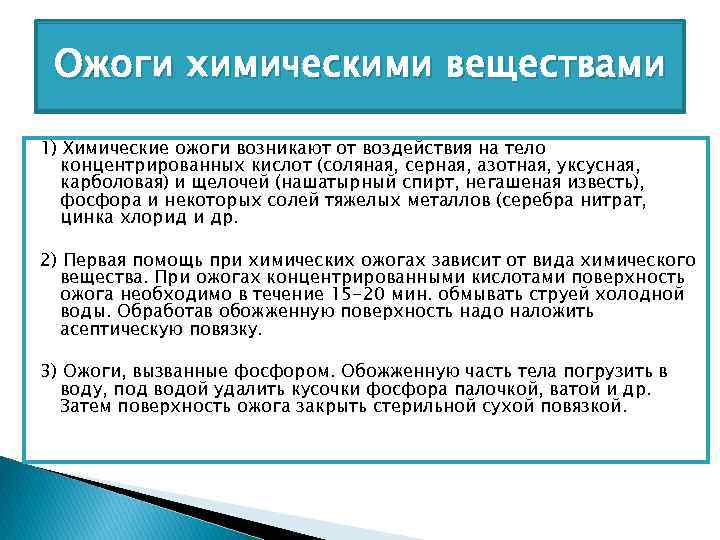 Ожоги химическими веществами

1) Химические ожоги возникают от воздействия на тело концентрированных кислот (соляная, серная, азотная, уксусная, карболовая) и щелочей (нашатырный спирт, негашеная известь), фосфора и некоторых солей тяжелых металлов (серебра нитрат, цинка хлорид и др.

2) Первая помощь при химических ожогах зависит от вида химического вещества. При ожогах концентрированными кислотами поверхность ожога необходимо в течение 15-20 мин. обмывать струей холодной воды. Обработав обожженную поверхность надо наложить асептическую повязку.

3) Ожоги, вызванные фосфором. Обожженную часть тела погрузить в воду, под водой удалить кусочки фосфора палочкой, ватой и др. Затем поверхность ожога закрыть стерильной сухой повязкой.